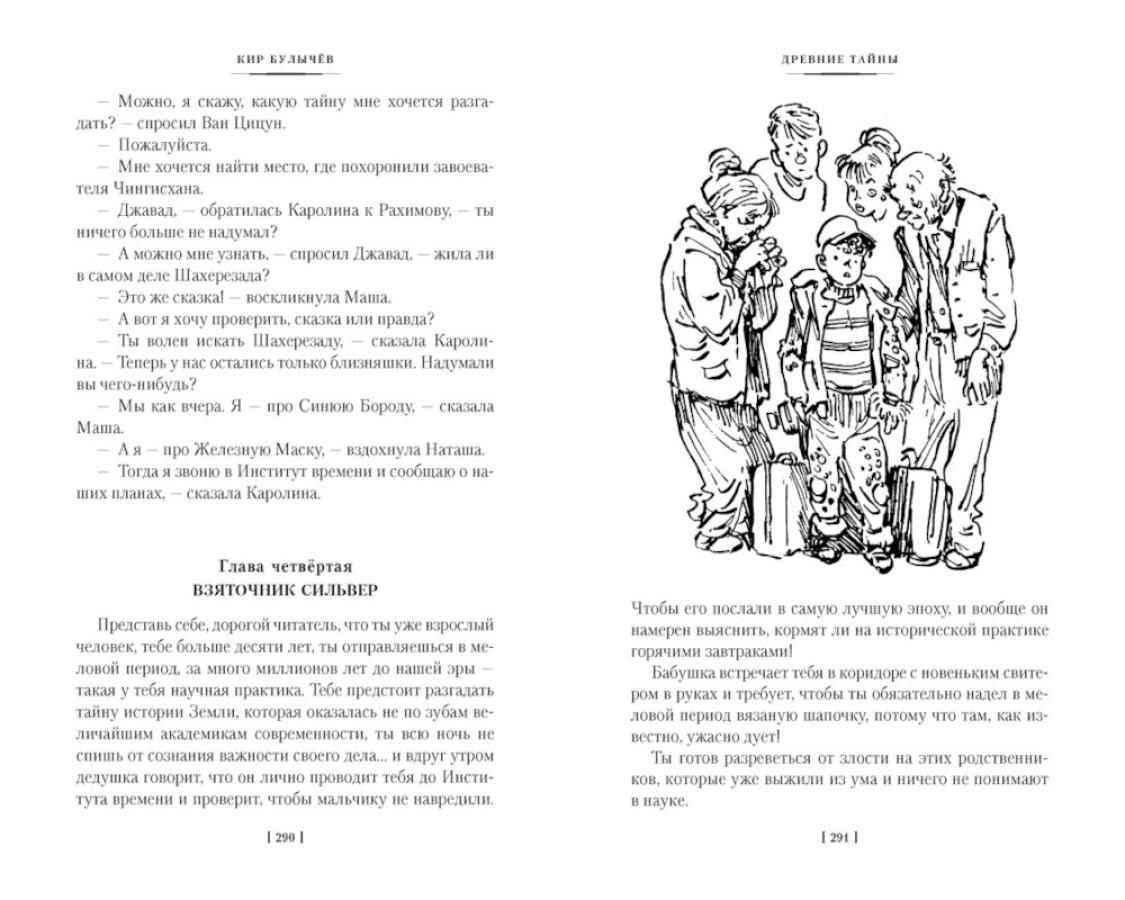 КИР БУЛЫЧЁВ

— Можно, я скажу, какую тайну мне хочется разгадать? — спросил Ван Цицун.

— Пожалуйста.

— Мне хочется найти место, где похоронили завоевателя Чингисхана.

— Джавад, — обратилась Каролина к Рахимову, — ты ничего больше не надумал?

— А можно мне узнать, — спросил Джавад, — жила ли в самом деле Шахерезада?

— Это же сказка! — воскликнула Маша.

— А вот я хочу проверить, сказка или правда?

— Ты волен искать Шахерезаду, — сказала Каролина. — Теперь у нас остались только близняшки. Надумали вы чего-нибудь?

— Мы как вчера. Я — про Синюю Бороду, — сказала Маша.

— А я — про Железную Маску, — вздохнула Наташа.

— Тогда я звоню в Институт времени и сообщаю о наших планах, — сказала Каролина.

Глава четвёртая
ВЗЯТОЧНИК СИЛЬВЕР

Представь себе, дорогой читатель, что ты уже взрослый человек, тебе больше десяти лет, ты отправляешься в меловой период, за много миллионов лет до нашей эры — такая у тебя научная практика. Тебе предстоит разгадать тайну истории Земли, которая оказалась не по зубам величайшим академикам современности, ты всю ночь не спишь от сознания важности своего дела... и вдруг утром дедушка говорит, что он лично проводит тебя до Института времени и проверит, чтобы мальчику не навредили.

[ 290 ]

ДРЕВНИЕ ТАЙНЫ

Чтобы его послали в самую лучшую эпоху, и вообще он намерен выяснить, кормят ли на исторической практике горячими завтраками!

Бабушка встречает тебя в коридоре с новеньким свитером в руках и требует, чтобы ты обязательно надел в меловой период вязаную шапочку, потому что там, как известно, ужасно дует!

Ты готов разреветься от злости на этих родственников, которые уже выжили из ума и ничего не понимают в науке.

[ 291 ]